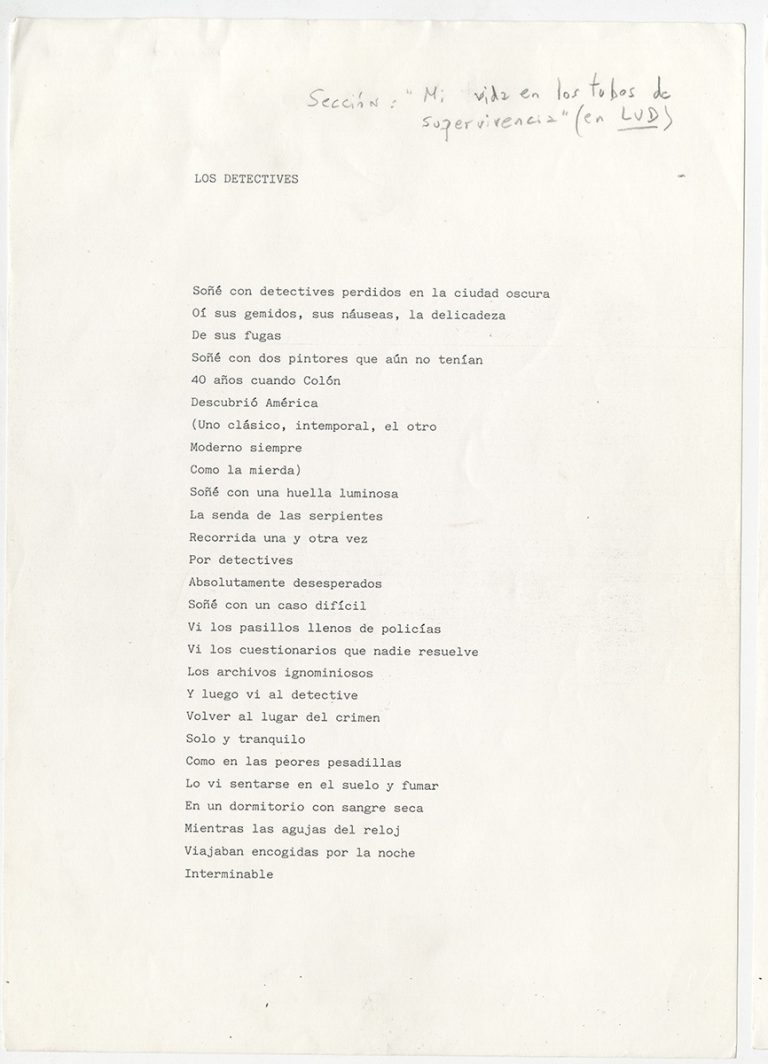 Sección: "Mi vida en los tubos de supervivencia" (en LUD)

LOS DETECTIVES

Soñé con detectives perdidos en la ciudad oscura
Oí sus gemidos, sus náuseas, la delicadeza
De sus fugas
Soñé con dos pintores que aún no tenían
40 años cuando Colón
Descubrió América
(Uno clásico, intemporal, el otro
Moderno siempre
Como la mierda)
Soñé con una huella luminosa
La senda de las serpientes
Recorrida una y otra vez
Por detectives
Absolutamente desesperados
Soñé con un caso difícil
Vi los pasillos llenos de policías
Vi los cuestionarios que nadie resuelve
Los archivos ignominiosos
Y luego vi al detective
Volver al lugar del crimen
Solo y tranquilo
Como en las peores pesadillas
Lo vi sentarse en el suelo y fumar
En un dormitorio con sangre seca
Mientras las agujas del reloj
Viajaban encogidas por la noche
Interminable